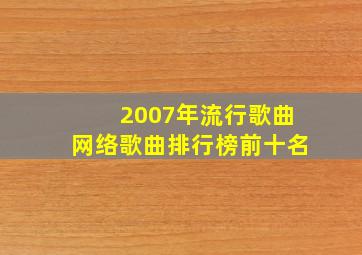 2007年流行歌曲
网络歌曲排行榜前十名